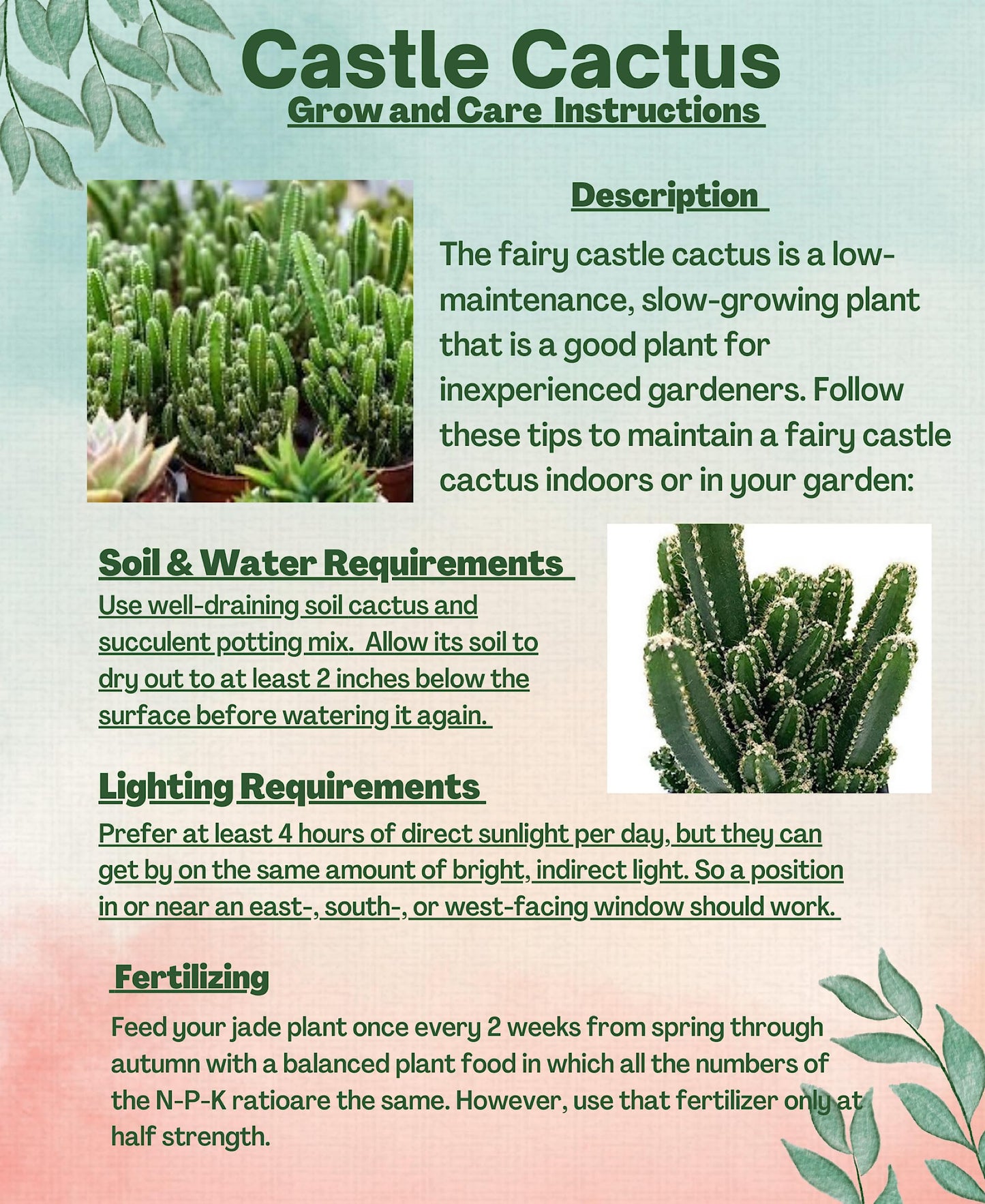 Castle Cactus
Grow and Care Instructions

Description

The fairy castle cactus is a low-maintenance, slow-growing plant that is a good plant for inexperienced gardeners. Follow these tips to maintain a fairy castle cactus indoors or in your garden:

Soil & Water Requirements
Use well-draining soil cactus and succulent potting mix. Allow its soil to dry out to at least 2 inches below the surface before watering it again.

Lighting Requirements
Prefer at least 4 hours of direct sunlight per day, but they can get by on the same amount of bright, indirect light. So a position in or near an east-, south-, or west-facing window should work.

Fertilizing
Feed your jade plant once every 2 weeks from spring through autumn with a balanced plant food in which all the numbers of the N-P-K ratioare the same. However, use that fertilizer only at half strength.